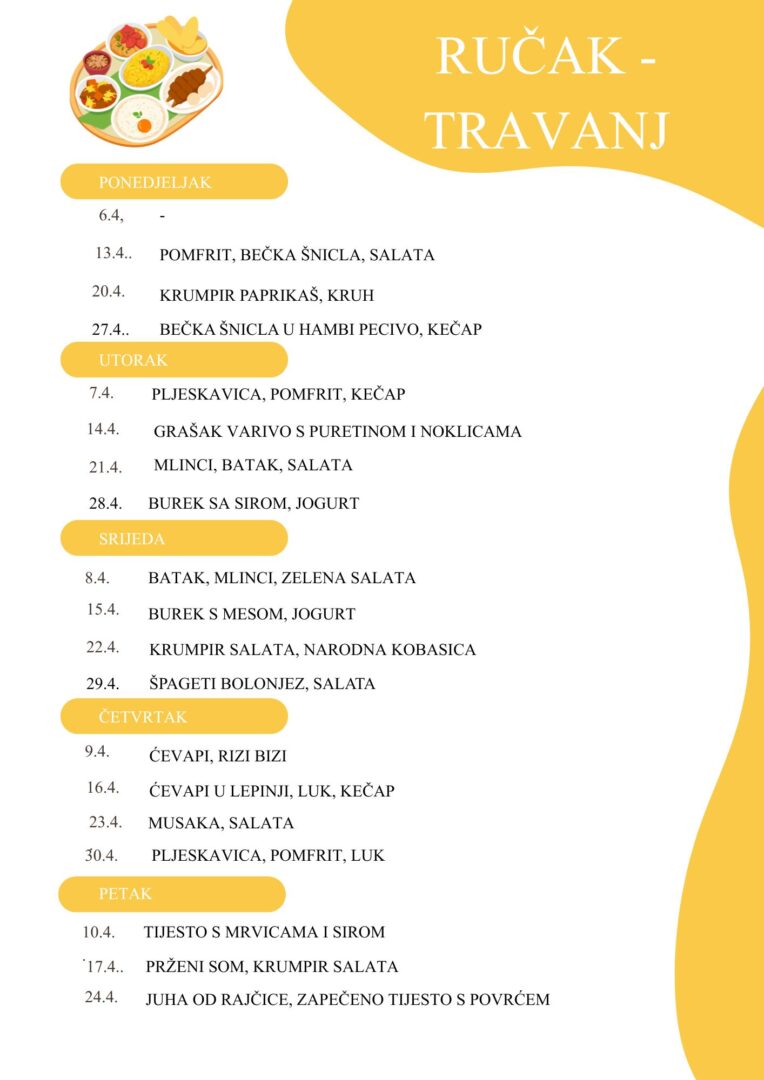 RUČAK - TRAVANJ

PONEDJELJAK

6.4, -

13.4.. POMFRIT, BEČKA ŠNICLA, SALATA

20.4. KRUMPIR PAPRIKAŠ, KRUH

27.4.. BEČKA ŠNICLA U HAMBI PECIVO, KEČAP

UTORAK

7.4. PLJESKAVICA, POMFRIT, KEČAP

14.4. GRAŠAK VARIVO S PURETINOM I NOKLICAMA

21.4. MLINCI, BATAK, SALATA

28.4. BUREK SA SIROM, JOGURT

SRIJEDA

8.4. BATAK, MLINCI, ZELENA SALATA

15.4. BUREK S MESOM, JOGURT

22.4. KRUMPIR SALATA, NARODNA KOBASICA

29.4. ŠPAGETI BOLONJEZ, SALATA

ČETVRTAK

9.4. ĆEVAPI, RIZI BIZI

16.4. ĆEVAPI U LEPINJI, LUK, KEČAP

23.4. MUSAKA, SALATA

30.4. PLJESKAVICA, POMFRIT, LUK

PETAK

10.4. TIJESTO S MRVICAMA I SIROM

17.4.. PRŽENI SOM, KRUMPIR SALATA

24.4. JUHA OD RAJČICE, ZAPEČENO TIJESTO S POVRĆEM